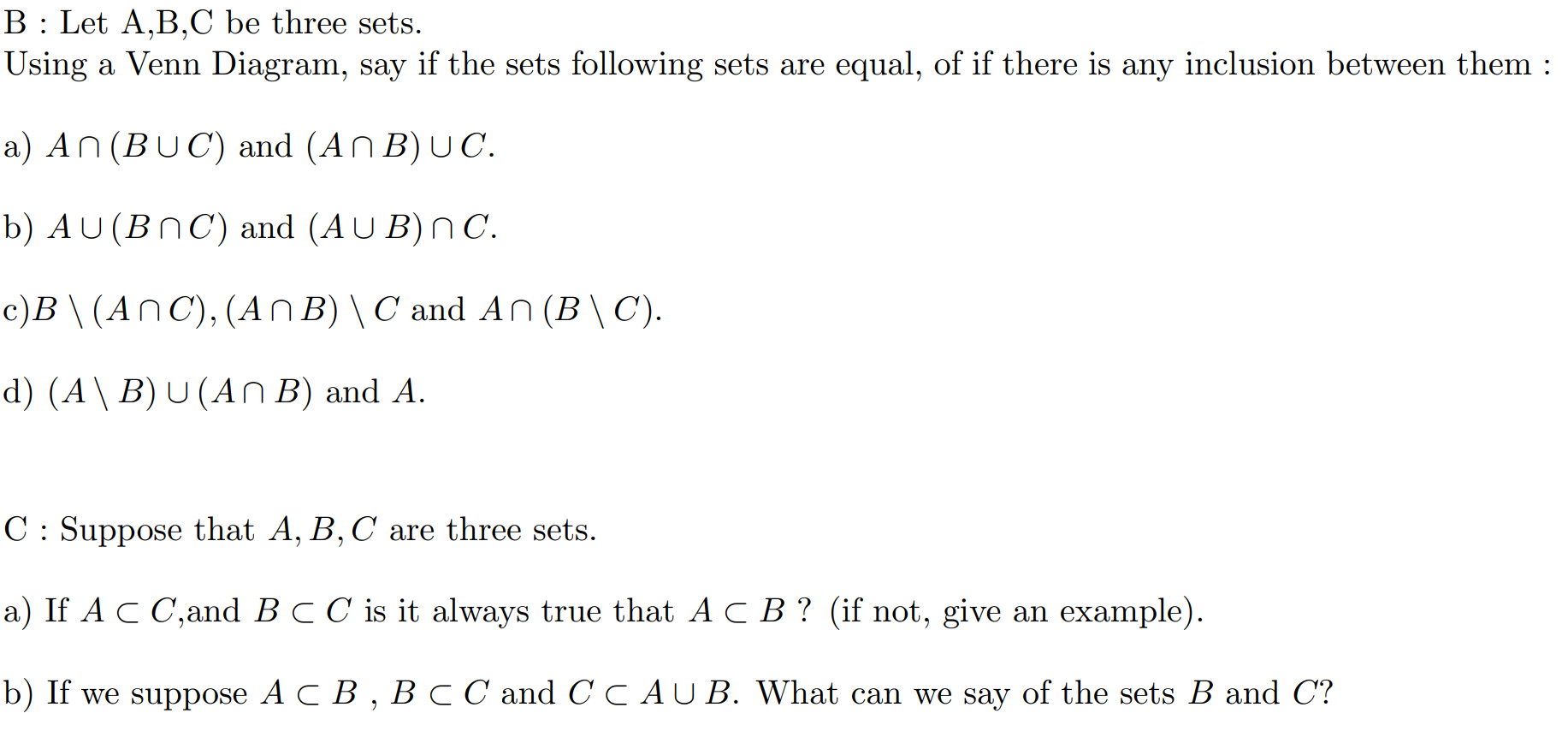 B : Let A,B,C be three sets.
Using a Venn Diagram, say if the sets following sets are equal, of if there is any inclusion between them :

a) $A \cap (B \cup C)$ and $(A \cap B) \cup C$.

b) $A \cup (B \cap C)$ and $(A \cup B) \cap C$.

c)$B \setminus (A \cap C), (A \cap B) \setminus C$ and $A \cap (B \setminus C)$.

d) $(A \setminus B) \cup (A \cap B)$ and $A$.

C : Suppose that $A, B, C$ are three sets.

a) If $A \subset C$,and $B \subset C$ is it always true that $A \subset B$ ? (if not, give an example).

b) If we suppose $A \subset B$ , $B \subset C$ and $C \subset A \cup B$. What can we say of the sets $B$ and $C$?